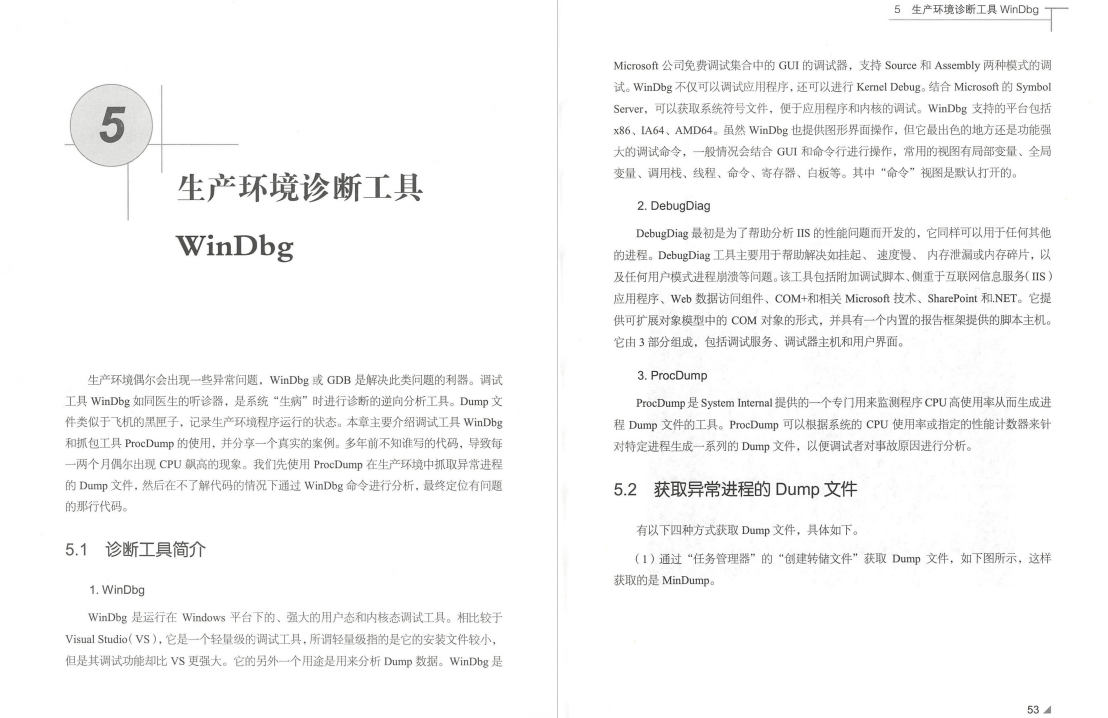 5

生产环境诊断工具 WinDbg

生产环境偶尔会出现一些异常问题，WinDbg 或 GDB 是解决此类问题的利器。调试工具 WinDbg 如同医生的听诊器，是系统“生病”时进行诊断的逆向分析工具。Dump 文件类似于飞机的黑匣子，记录生产环境程序运行的状态。本章主要介绍调试工具 WinDbg 和抓包工具 ProcDump 的使用，并分享一个真实的案例。多年前不知谁写的代码，导致每一两个月偶尔出现 CPU 飙高的现象。我们先使用 ProcDump 在生产环境中抓取异常进程的 Dump 文件，然后在不了解代码的情况下通过 WinDbg 命令进行分析，最终定位有问题的那行代码。

5.1 诊断工具简介

1. WinDbg

WinDbg 是运行在 Windows 平台下的、强大的用户态和内核态调试工具。相比较于 Visual Studio（VS），它是一个轻量级的调试工具，所谓轻量级指的是它的安装文件较小，但是其调试功能却比 VS 更强大。它的另外一个用途是用来分析 Dump 数据。WinDbg 是

5 生产环境诊断工具 WinDbg

Microsoft 公司免费调试集合中的 GUI 的调试器，支持 Source 和 Assembly 两种模式的调试。WinDbg 不仅可以调试应用程序，还可以进行 Kernel Debug。结合 Microsoft 的 Symbol Server，可以获取系统符号文件，便于应用程序和内核的调试。WinDbg 支持的平台包括 x86、IA64、AMD64。虽然 WinDbg 也提供图形界面操作，但它最出色的地方还是功能强大的调试命令，一般情况会结合 GUI 和命令行进行操作，常用的视图有局部变量、全局变量、调用栈、线程、命令、寄存器、白板等。其中“命令”视图是默认打开的。

2. DebugDiag

DebugDiag 最初是为了帮助分析 IIS 的性能问题而开发的，它同样可以用于任何其他的进程。DebugDiag 工具主要用于帮助解决如挂起、速度慢、内存泄漏或内存碎片，以及任何用户模式进程崩溃等问题。该工具包括附加调试脚本、侧重于互联网信息服务（IIS）应用程序、Web 数据访问组件、COM+和相关 Microsoft 技术、SharePoint 和.NET。它提供可扩展对象模型中的 COM 对象的形式，并具有一个内置的报告框架提供的脚本主机。它由 3 部分组成，包括调试服务、调试器主机和用户界面。

3. ProcDump

ProcDump 是 System Internal 提供的一个专门用来监测程序 CPU 高使用率从而生成进程 Dump 文件的工具。ProcDump 可以根据系统的 CPU 使用率或指定的性能计数器来针对特定进程生成一系列的 Dump 文件，以便调试者对事故原因进行分析。

5.2 获取异常进程的 Dump 文件

有以下四种方式获取 Dump 文件，具体如下。

（1）通过“任务管理器”的“创建转储文件”获取 Dump 文件，如下图所示，这样获取的是 MinDump。

53